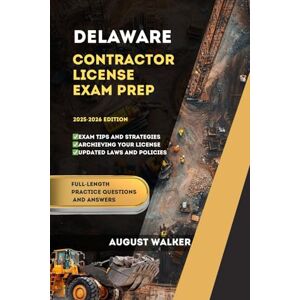 DELAWARE

CONTRACTOR LICENSE EXAM PREP

2025-2026 EDITION

✅EXAM TIPS AND STRATEGIES
✅ARCHIEVING YOUR LICENSE
✅UPDATED LAWS AND POLICIES

FULL-LENGTH PRACTICE QUESTIONS AND ANSWERS

AUGUST WALKER